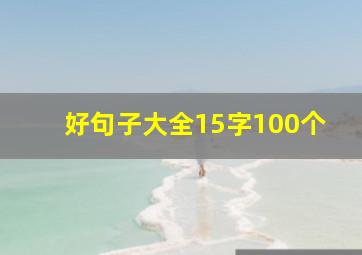 好句子大全15字100个